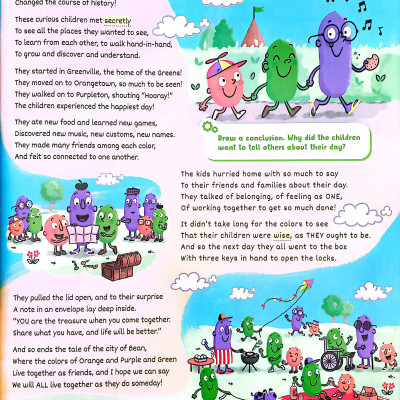 Changed the course of history!

These curious children met secretly
To see all the places they wanted to see,
To learn from each other, to walk hand-in-hand,
To grow and discover and understand.

They started in Greenville, the home of the Greens!
They moved on to Orangetown, so much to be seen!
They walked on to Purpleton, shouting "Hooray!"
The children experienced the happiest day!

They ate new food and learned new games,
Discovered new music, new customs, new names.
They made many friends among each color,
And felt so connected to one another.

Draw a conclusion. Why did the children want to tell others about their day?

The kids hurried home with so much to say
To their friends and families about their day.
They talked of belonging, of feeling as ONE,
Of working together to get so much done!

It didn't take long for the colors to see
That their children were wise, as THEY ought to be.
And so the next day they all went to the box
With three keys in hand to open the locks.

They pulled the lid open, and to their surprise
A note in an envelope lay deep inside.
"YOU are the treasure when you come together.
Share what you have, and life will be better."

And so ends the tale of the city of Bean,
Where the colors of Orange and Purple and Green
Live together as friends, and I hope we can say
We will ALL live together as they do someday!